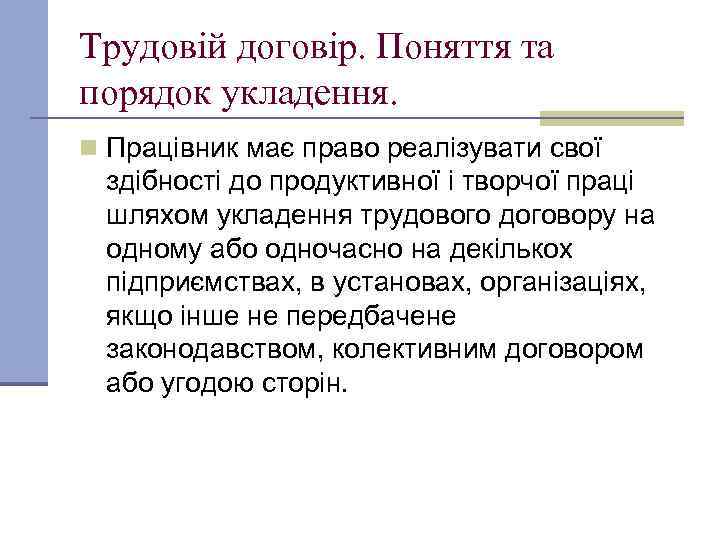 Трудовій договір. Поняття та порядок укладення.

Працівник має право реалізувати свої здібності до продуктивної і творчої праці шляхом укладення трудового договору на одному або одночасно на декількох підприємствах, в установах, організаціях, якщо інше не передбачене законодавством, колективним договором або угодою сторін.